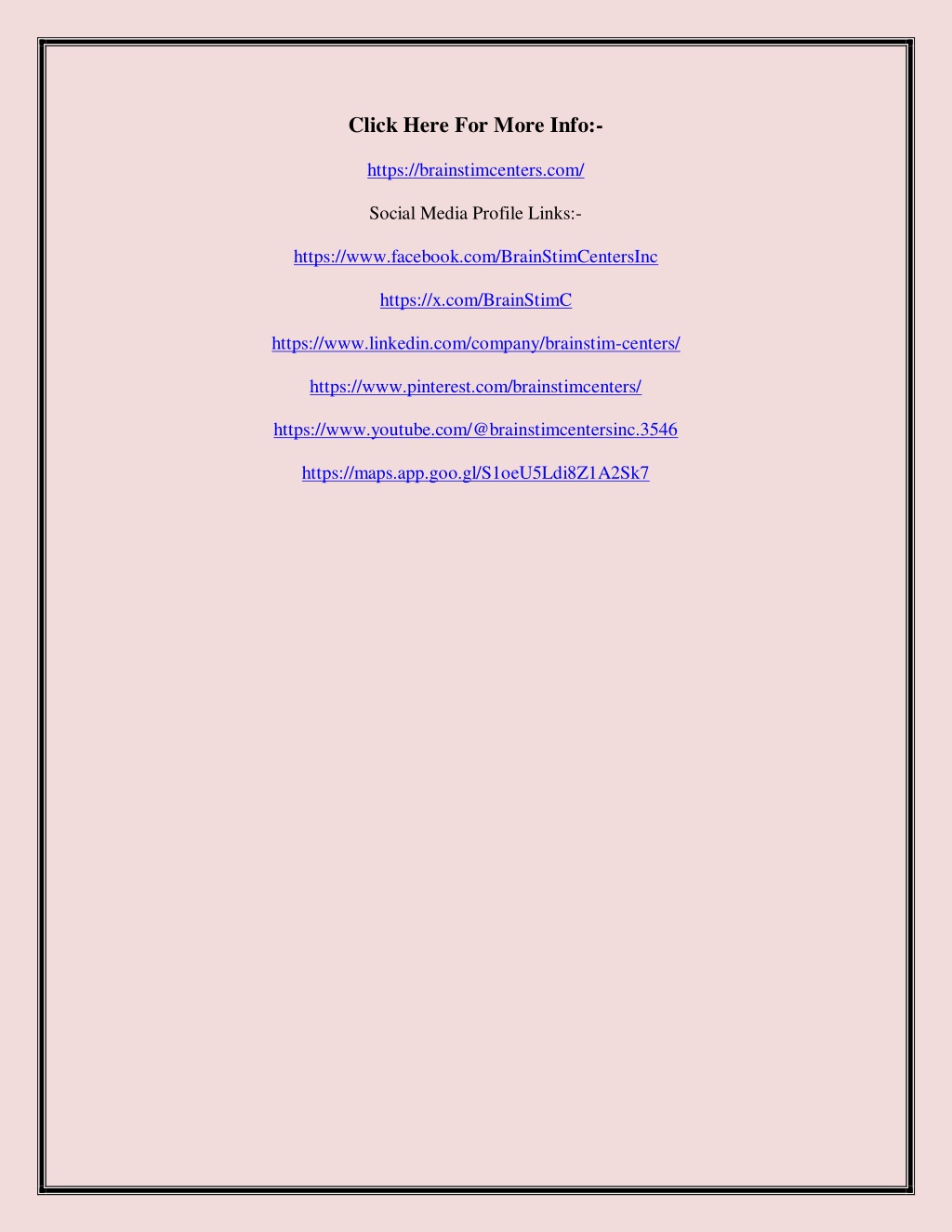 Click Here For More Info:-

https://brainstimcenters.com/

Social Media Profile Links:-

https://www.facebook.com/BrainStimCentersInc

https://x.com/BrainStimC

https://www.linkedin.com/company/brainstim-centers/

https://www.pinterest.com/brainstimcenters/

https://www.youtube.com/@brainstimcentersinc.3546

https://maps.app.goo.gl/S1oeU5Ldi8Z1A2Sk7